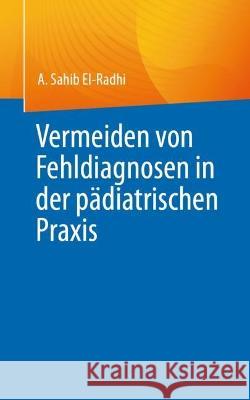 A. Sahib El-Radhi

Vermeiden von Fehldiagnosen in der pädiatrischen Praxis

Kraina Książek